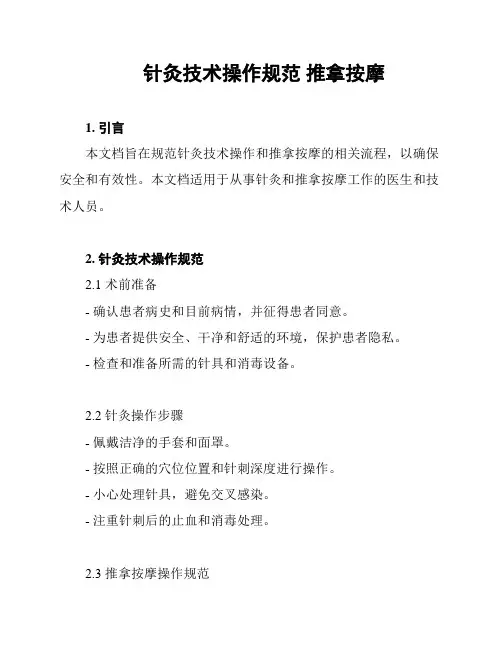 针灸技术操作规范 推拿按摩

1. 引言

本文档旨在规范针灸技术操作和推拿按摩的相关流程，以确保安全和有效性。本文档适用于从事针灸和推拿按摩工作的医生和技术人员。

2. 针灸技术操作规范

2.1 术前准备

- 确认患者病史和目前病情，并征得患者同意。
- 为患者提供安全、干净和舒适的环境，保护患者隐私。
- 检查和准备所需的针具和消毒设备。

2.2 针灸操作步骤

- 佩戴洁净的手套和面罩。
- 按照正确的穴位位置和针刺深度进行操作。
- 小心处理针具，避免交叉感染。
- 注重针刺后的止血和消毒处理。

2.3 推拿按摩操作规范